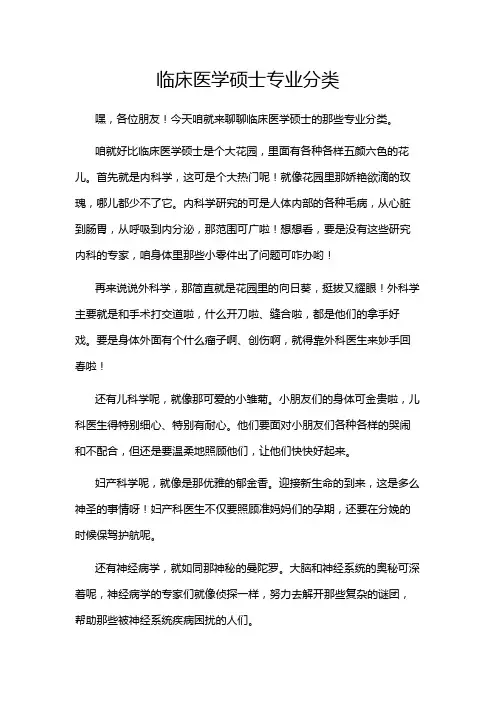 临床医学硕士专业分类

嘿，各位朋友！今天咱就来聊聊临床医学硕士的那些专业分类。

咱就好比临床医学硕士是个大花园，里面有各种各样五颜六色的花儿。首先就是内科学，这可是个大热门呢！就像花园里那娇艳欲滴的玫瑰，哪儿都少不了它。内科学研究的可是人体内部的各种毛病，从心脏到肠胃，从呼吸到内分泌，那范围可广啦！想想看，要是没有这些研究内科的专家，咱身体里那些小零件出了问题可咋办哟！

再来说说外科学，那简直就是花园里的向日葵，挺拔又耀眼！外科学主要就是和手术打交道啦，什么开刀啦、缝合啦，都是他们的拿手好戏。要是身体外面有个什么瘤子啊、创伤啊，就得靠外科医生来妙手回春啦！

还有儿科学呢，就像那可爱的小雏菊。小朋友们的身体可金贵啦，儿科医生得特别细心、特别有耐心。他们要面对小朋友们各种各样的哭闹和不配合，但还是要温柔地照顾他们，让他们快快好起来。

妇产科学呢，就像是那优雅的郁金香。迎接新生命的到来，这是多么神圣的事情呀！妇产科医生不仅要照顾准妈妈们的孕期，还要在分娩的时候保驾护航呢。

还有神经病学，就如同那神秘的曼陀罗。大脑和神经系统的奥秘可深着呢，神经病学的专家们就像侦探一样，努力去解开那些复杂的谜团，帮助那些被神经系统疾病困扰的人们。